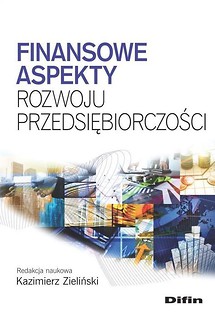 FINANSOWE ASPEKTY
ROZWOJU PRZEDSIĘBIORCZOŚCI

Redakcja naukowa
Kazimierz Zieliński

Difin